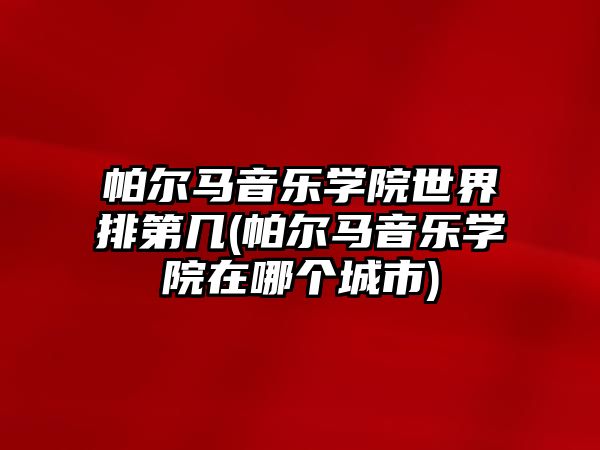 帕尔马音乐学院世界排第几(帕尔马音乐学院在哪个城市)